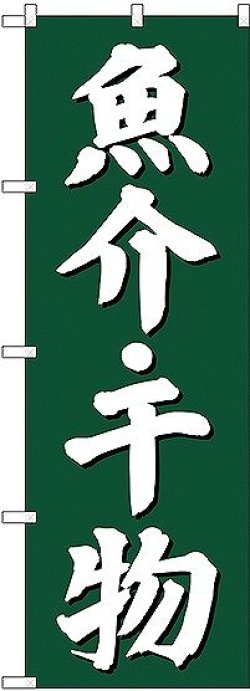 魚介・干物